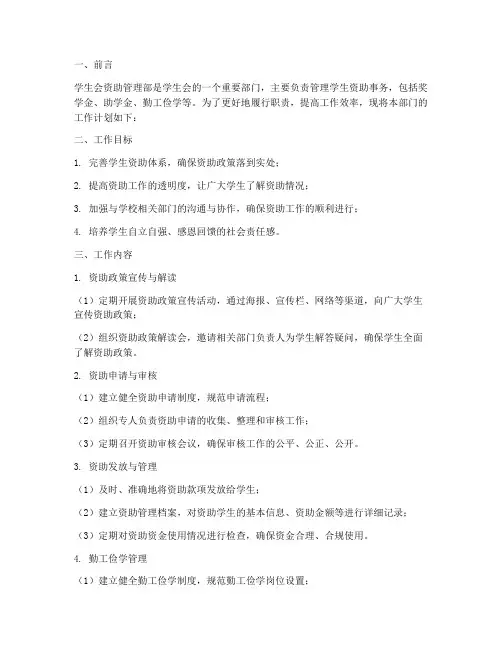 一、前言

学生会资助管理部是学生会的一个重要部门，主要负责管理学生资助事务，包括奖学金、助学金、勤工俭学等。为了更好地履行职责，提高工作效率，现将本部门的工作计划如下：

二、工作目标

1. 完善学生资助体系，确保资助政策落到实处；

2. 提高资助工作的透明度，让广大学生了解资助情况；

3. 加强与学校相关部门的沟通与协作，确保资助工作的顺利进行；

4. 培养学生自立自强、感恩回馈的社会责任感。

三、工作内容

1. 资助政策宣传与解读

（1）定期开展资助政策宣传活动，通过海报、宣传栏、网络等渠道，向广大学生宣传资助政策；

（2）组织资助政策解读会，邀请相关部门负责人为学生解答疑问，确保学生全面了解资助政策。

2. 资助申请与审核

（1）建立健全资助申请制度，规范申请流程；

（2）组织专人负责资助申请的收集、整理和审核工作；

（3）定期召开资助审核会议，确保审核工作的公平、公正、公开。

3. 资助发放与管理

（1）及时、准确地将资助款项发放给学生；

（2）建立资助管理档案，对资助学生的基本信息、资助金额等进行详细记录；

（3）定期对资助资金使用情况进行检查，确保资金合理、合规使用。

4. 勤工俭学管理

（1）建立健全勤工俭学制度，规范勤工俭学岗位设置；